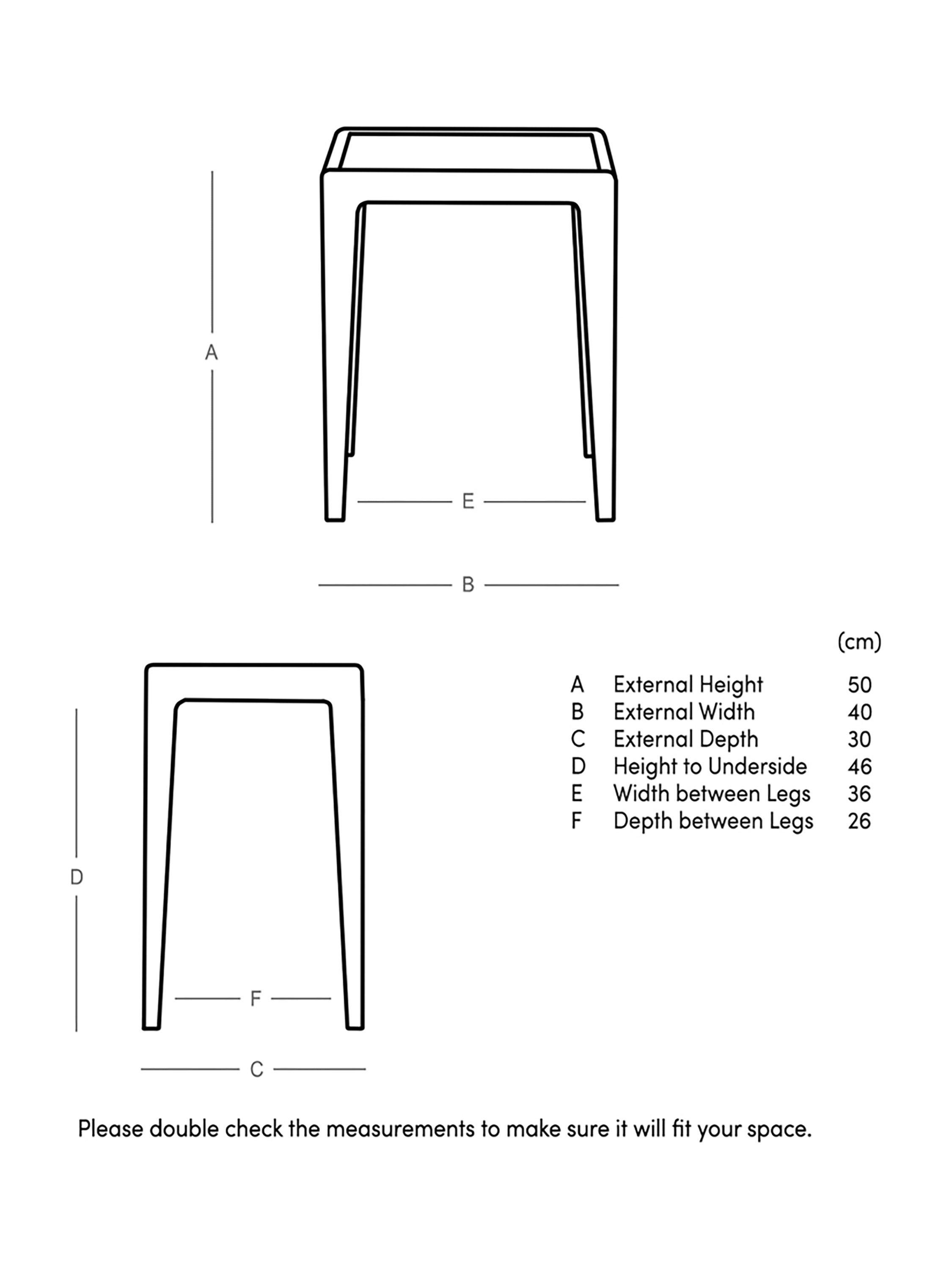 A

E

B

D

F

C

| | | (cm) |
|---|---|---|
| A | External Height | 50 |
| B | External Width | 40 |
| C | External Depth | 30 |
| D | Height to Underside | 46 |
| E | Width between Legs | 36 |
| F | Depth between Legs | 26 |

Please double check the measurements to make sure it will fit your space.